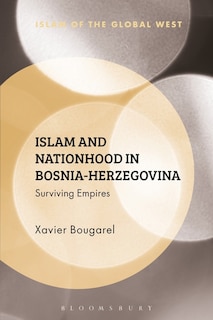 ISLAM OF THE GLOBAL WEST

ISLAM AND NATIONHOOD IN BOSNIA-HERZEGOVINA

Surviving Empires

Xavier Bougarel

BLOOMSBURY